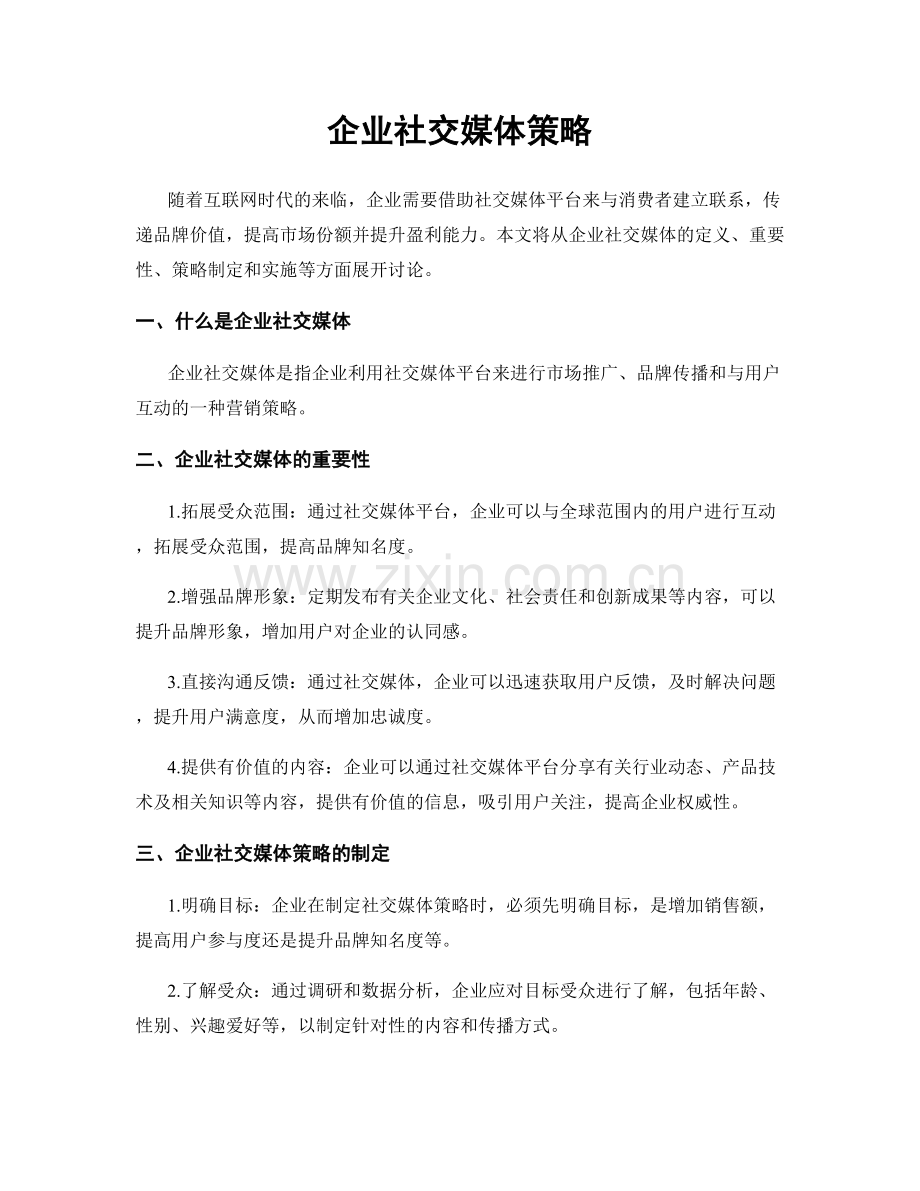 企业社交媒体策略

随着互联网时代的来临，企业需要借助社交媒体平台来与消费者建立联系，传递品牌价值，提高市场份额并提升盈利能力。本文将从企业社交媒体的定义、重要性、策略制定和实施等方面展开讨论。

一、什么是企业社交媒体

企业社交媒体是指企业利用社交媒体平台来进行市场推广、品牌传播和与用户互动的一种营销策略。

二、企业社交媒体的重要性

1.拓展受众范围：通过社交媒体平台，企业可以与全球范围内的用户进行互动，拓展受众范围，提高品牌知名度。

2.增强品牌形象：定期发布有关企业文化、社会责任和创新成果等内容，可以提升品牌形象，增加用户对企业的认同感。

3.直接沟通反馈：通过社交媒体，企业可以迅速获取用户反馈，及时解决问题，提升用户满意度，从而增加忠诚度。

4.提供有价值的内容：企业可以通过社交媒体平台分享有关行业动态、产品技术及相关知识等内容，提供有价值的信息，吸引用户关注，提高企业权威性。

三、企业社交媒体策略的制定

1.明确目标：企业在制定社交媒体策略时，必须先明确目标，是增加销售额，提高用户参与度还是提升品牌知名度等。

2.了解受众：通过调研和数据分析，企业应对目标受众进行了解，包括年龄、性别、兴趣爱好等，以制定针对性的内容和传播方式。

www.zixin.com.cn